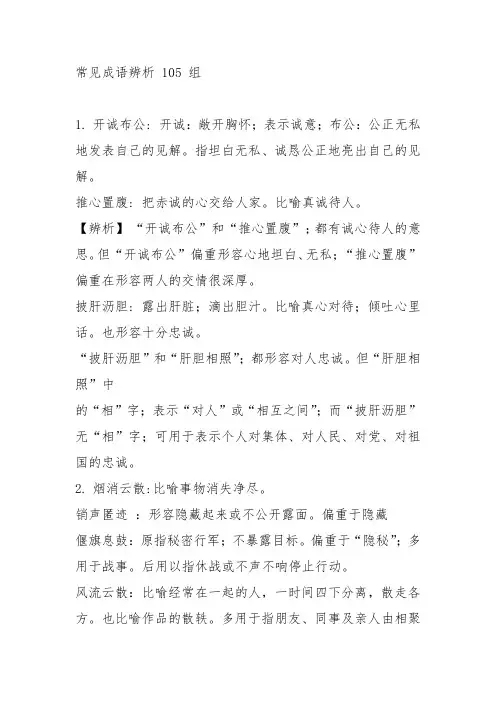 常见成语辨析 105 组

1. 开诚布公：开诚：敞开胸怀；表示诚意；布公：公正无私地发表自己的见解。指坦白无私、诚恳公正地亮出自己的见解。

推心置腹：把赤诚的心交给人家。比喻真诚待人。

【辨析】“开诚布公”和“推心置腹”；都有诚心待人的意思。但“开诚布公”偏重形容心地坦白、无私；“推心置腹”偏重在形容两人的交情很深厚。

披肝沥胆：露出肝脏；滴出胆汁。比喻真心对待；倾吐心里话。也形容十分忠诚。

“披肝沥胆”和“肝胆相照”；都形容对人忠诚。但“肝胆相照”中

的“相”字；表示“对人”或“相互之间”；而“披肝沥胆”无“相”字；可用于表示个人对集体、对人民、对党、对祖国的忠诚。

2. 烟消云散：比喻事物消失净尽。

销声匿迹 ：形容隐藏起来或不公开露面。偏重于隐藏

偃旗息鼓：原指秘密行军；不暴露目标。偏重于“隐秘”；多用于战事。后用以指休战或不声不响停止行动。

风流云散：比喻经常在一起的人，一时间四下分离，散走各方。也比喻作品的散轶。多用于指朋友、同事及亲人由相聚